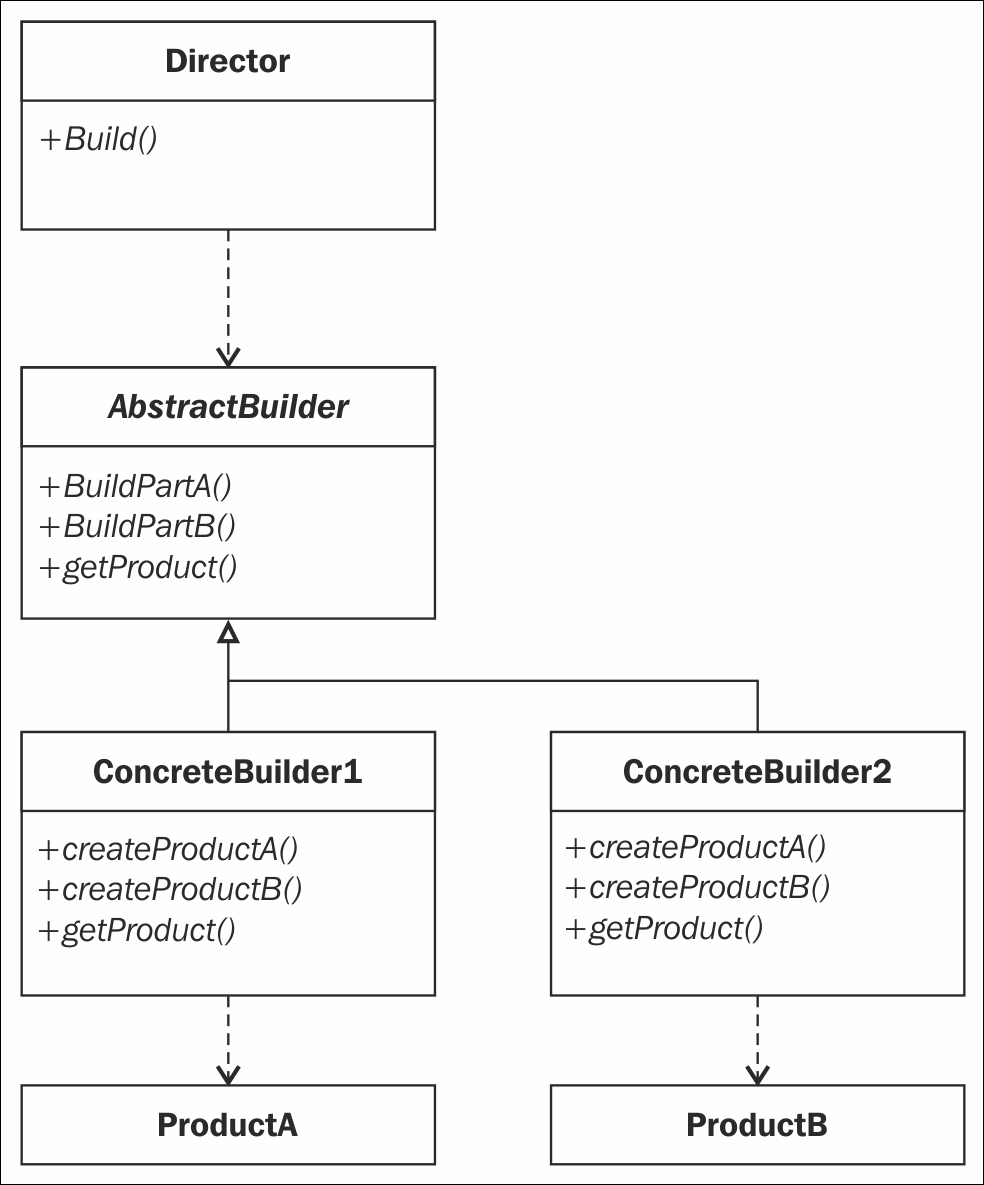 Director

+Build()

AbstractBuilder

+BuildPartA()
+BuildPartB()
+getProduct()

ConcreteBuilder1

+createProductA()
+createProductB()
+getProduct()

ConcreteBuilder2

+createProductA()
+createProductB()
+getProduct()

ProductA

ProductB